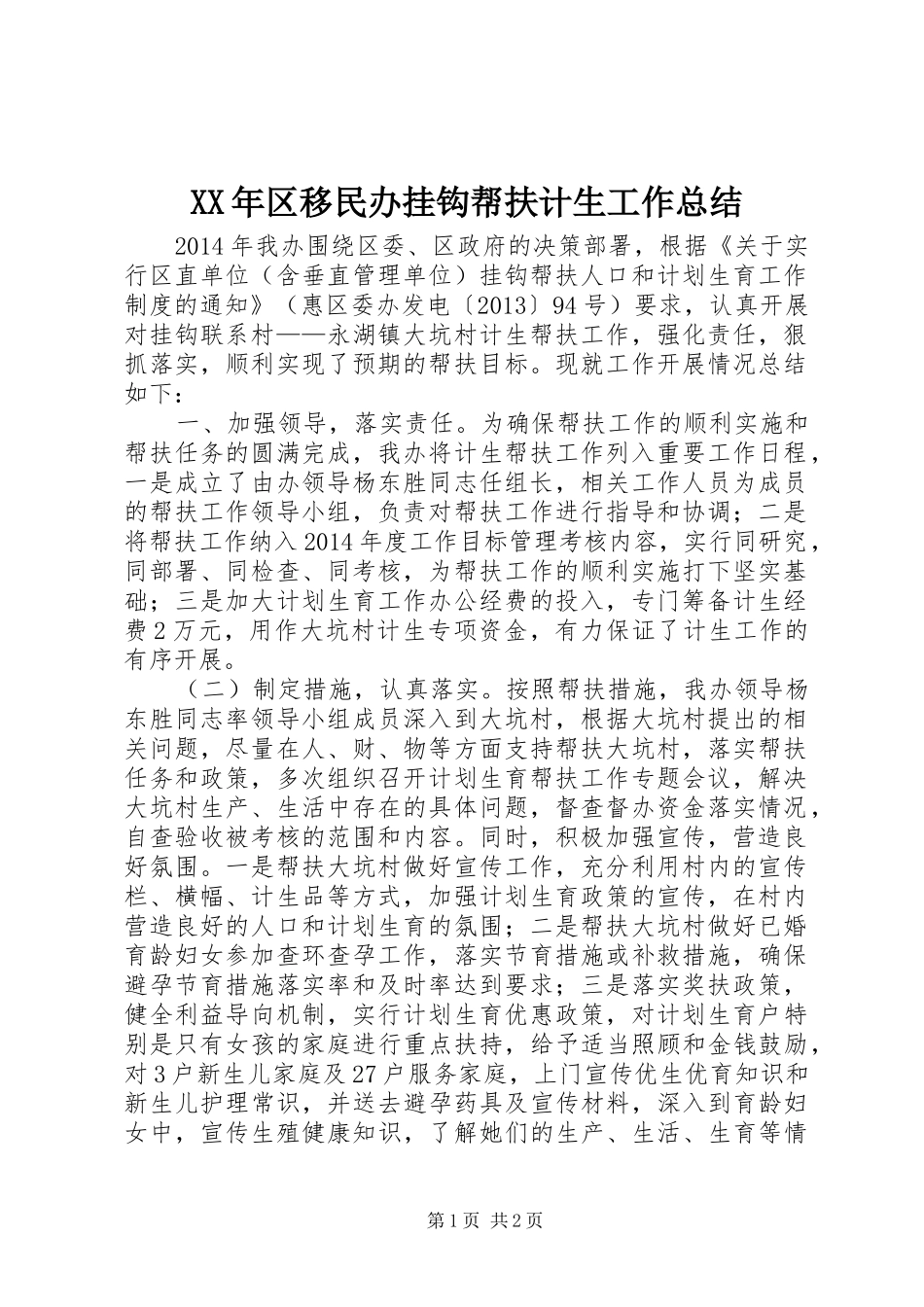 XX年区移民办挂钩帮扶计生工作总结

2014年我办围绕区委、区政府的决策部署，根据《关于实行区直单位（含垂直管理单位）挂钩帮扶人口和计划生育工作制度的通知》（惠区委办发电〔2013〕94号）要求，认真开展对挂钩联系村——永湖镇大坑村计生帮扶工作，强化责任，狠抓落实，顺利实现了预期的帮扶目标。现就工作开展情况总结如下：

一、加强领导，落实责任。为确保帮扶工作的顺利实施和帮扶任务的圆满完成，我办将计生帮扶工作列入重要工作日程，一是成立了由办领导杨东胜同志任组长，相关工作人员为成员的帮扶工作领导小组，负责对帮扶工作进行指导和协调；二是将帮扶工作纳入2014年度工作目标管理考核内容，实行同研究，同部署、同检查、同考核，为帮扶工作的顺利实施打下坚实基础；三是加大计划生育工作办公经费的投入，专门筹备计生经费2万元，用作大坑村计生专项资金，有力保证了计生工作的有序开展。

（二）制定措施，认真落实。按照帮扶措施，我办领导杨东胜同志率领导小组成员深入到大坑村，根据大坑村提出的相关问题，尽量在人、财、物等方面支持帮扶大坑村，落实帮扶任务和政策，多次组织召开计划生育帮扶工作专题会议，解决大坑村生产、生活中存在的具体问题，督查督办资金落实情况，自查验收被考核的范围和内容。同时，积极加强宣传，营造良好氛围。一是帮扶大坑村做好宣传工作，充分利用村内的宣传栏、横幅、计生品等方式，加强计划生育政策的宣传，在村内营造良好的人口和计划生育的氛围；二是帮扶大坑村做好已婚育龄妇女参加查环查孕工作，落实节育措施或补救措施，确保避孕节育措施落实率和及时率达到要求；三是落实奖扶政策，健全利益导向机制，实行计划生育优惠政策，对计划生育户特别是只有女孩的家庭进行重点扶持，给予适当照顾和金钱鼓励，对3户新生儿家庭及27户服务家庭，上门宣传优生优育知识和新生儿护理常识，并送去避孕药具及宣传材料，深入到育龄妇女中，宣传生殖健康知识，了解她们的生产、生活、生育等情

第1页 共2页